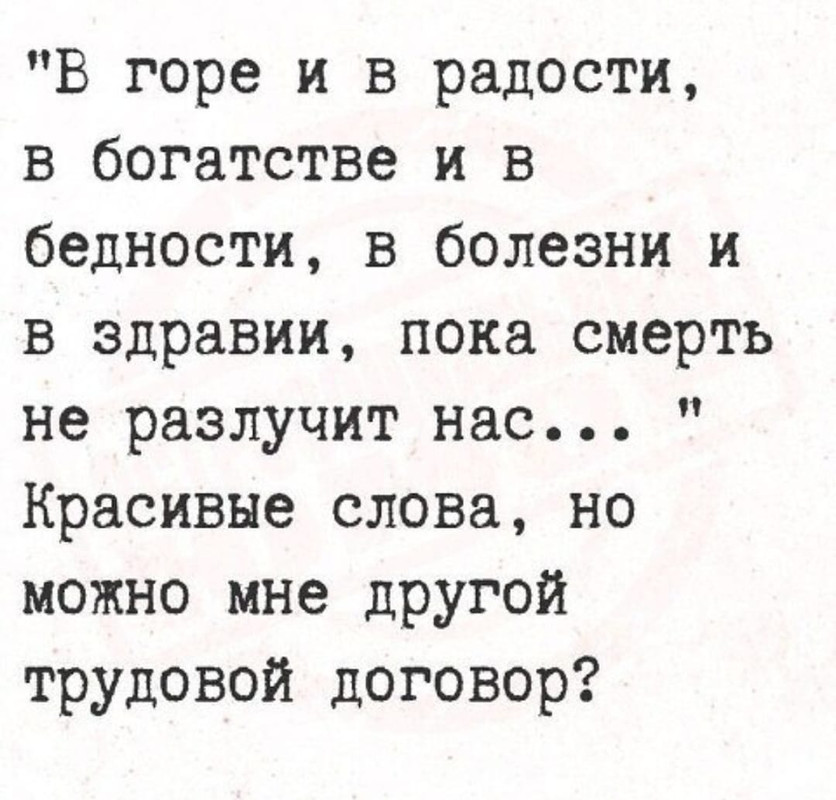 "В горе и в радости, в богатстве и в бедности, в болезни и в здравии, пока смерть не разлучит нас... " Красивые слова, но можно мне другой трудовой договор?